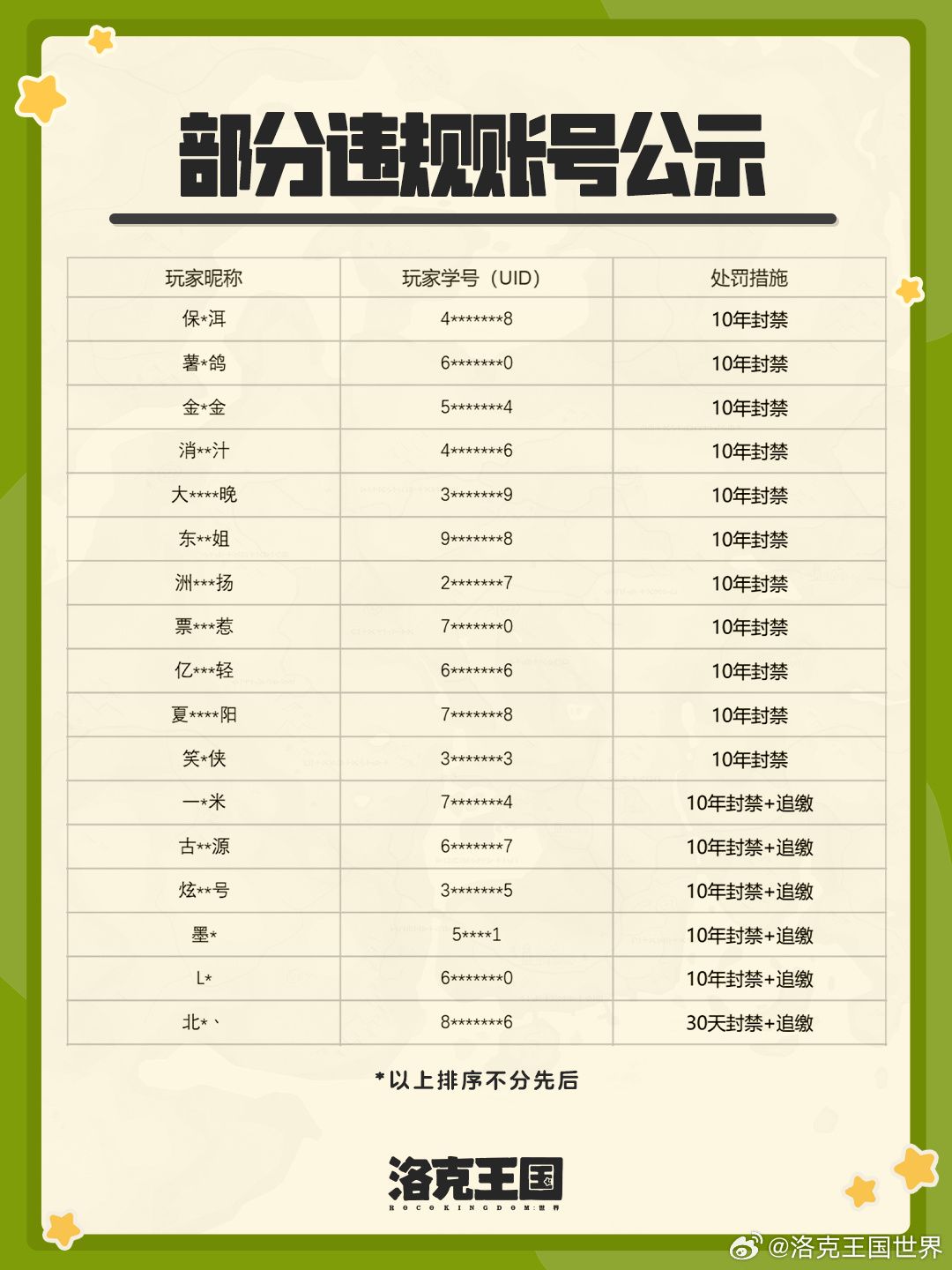 部分违规账号公示

| 玩家昵称 | 玩家学号（UID） | 处罚措施 |
|---|---|---|
| 保*洱 | 4*******8 | 10年封禁 |
| 薯*鸽 | 6*******0 | 10年封禁 |
| 金*金 | 5*******4 | 10年封禁 |
| 消**汁 | 4*******6 | 10年封禁 |
| 大****晚 | 3*******9 | 10年封禁 |
| 东**姐 | 9*******8 | 10年封禁 |
| 洲***扬 | 2*******7 | 10年封禁 |
| 票***惹 | 7*******0 | 10年封禁 |
| 亿***轻 | 6*******6 | 10年封禁 |
| 夏****阳 | 7*******8 | 10年封禁 |
| 笑*侠 | 3*******3 | 10年封禁 |
| 一*米 | 7*******4 | 10年封禁+追缴 |
| 古**源 | 6*******7 | 10年封禁+追缴 |
| 炫**号 | 3*******5 | 10年封禁+追缴 |
| 墨* | 5****1 | 10年封禁+追缴 |
| L* | 6*******0 | 10年封禁+追缴 |
| 北*、 | 8*******6 | 30天封禁+追缴 |

*以上排序不分先后

洛克王国
ROCO KINGDOM:世界

@洛克王国世界